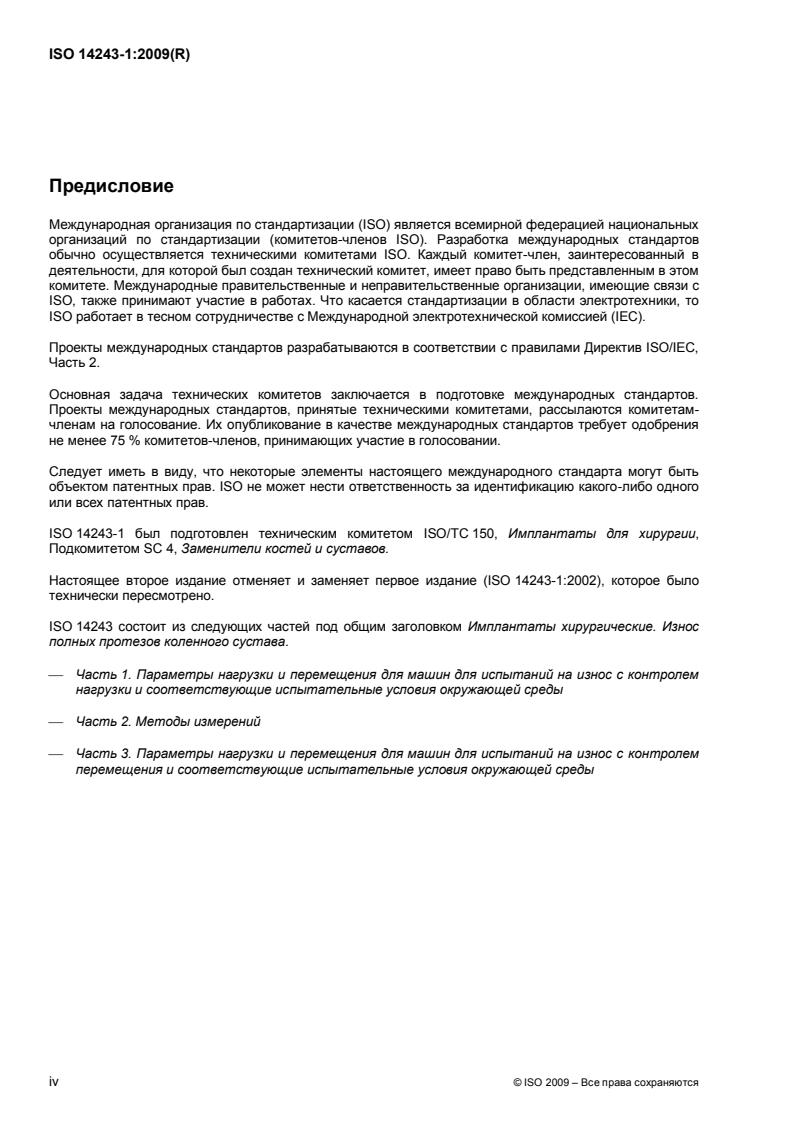 ISO 14243-1:2009(R)

Предисловие

Международная организация по стандартизации (ISO) является всемирной федерацией национальных организаций по стандартизации (комитетов-членов ISO). Разработка международных стандартов обычно осуществляется техническими комитетами ISO. Каждый комитет-член, заинтересованный в деятельности, для которой был создан технический комитет, имеет право быть представленным в этом комитете. Международные правительственные и неправительственные организации, имеющие связи с ISO, также принимают участие в работах. Что касается стандартизации в области электротехники, то ISO работает в тесном сотрудничестве с Международной электротехнической комиссией (IEC).

Проекты международных стандартов разрабатываются в соответствии с правилами Директив ISO/IEC, Часть 2.

Основная задача технических комитетов заключается в подготовке международных стандартов. Проекты международных стандартов, принятые техническими комитетами, рассылаются комитетам-членам на голосование. Их опубликование в качестве международных стандартов требует одобрения не менее 75 % комитетов-членов, принимающих участие в голосовании.

Следует иметь в виду, что некоторые элементы настоящего международного стандарта могут быть объектом патентных прав. ISO не может нести ответственность за идентификацию какого-либо одного или всех патентных прав.

ISO 14243-1 был подготовлен техническим комитетом ISO/TC 150, Имплантаты для хирургии, Подкомитетом SC 4, Заменители костей и суставов.

Настоящее второе издание отменяет и заменяет первое издание (ISO 14243-1:2002), которое было технически пересмотрено.

ISO 14243 состоит из следующих частей под общим заголовком Имплантаты хирургические. Износ полных протезов коленного сустава.

— Часть 1. Параметры нагрузки и перемещения для машин для испытаний на износ с контролем нагрузки и соответствующие испытательные условия окружающей среды

— Часть 2. Методы измерений

— Часть 3. Параметры нагрузки и перемещения для машин для испытаний на износ с контролем перемещения и соответствующие испытательные условия окружающей среды

iv

© ISO 2009 – Все права сохраняются